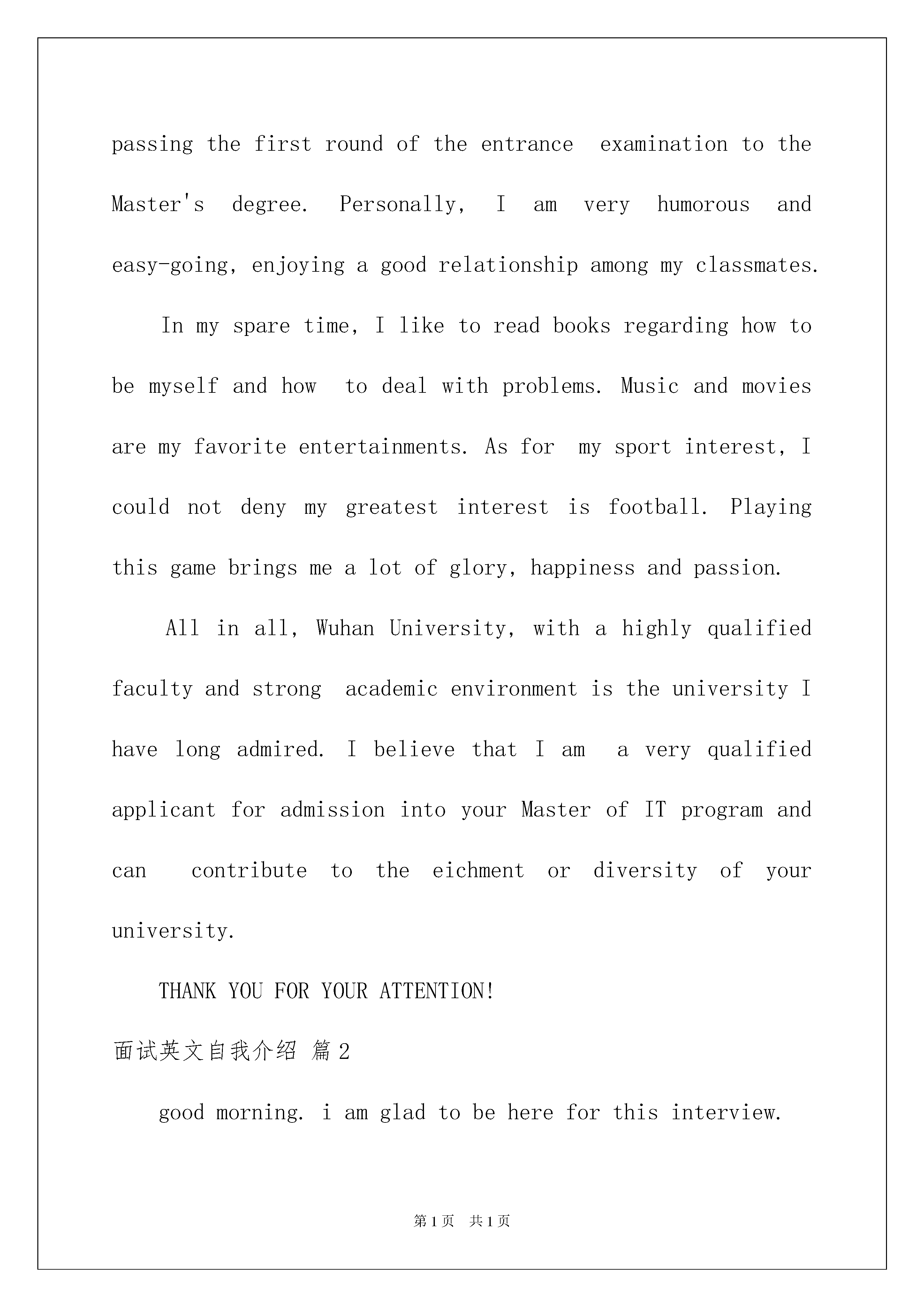 passing the first round of the entrance examination to the Master's degree. Personally, I am very humorous and easy-going, enjoying a good relationship among my classmates.

In my spare time, I like to read books regarding how to be myself and how to deal with problems. Music and movies are my favorite entertainments. As for my sport interest, I could not deny my greatest interest is football. Playing this game brings me a lot of glory, happiness and passion.

All in all, Wuhan University, with a highly qualified faculty and strong academic environment is the university I have long admired. I believe that I am a very qualified applicant for admission into your Master of IT program and can contribute to the eichment or diversity of your university.

THANK YOU FOR YOUR ATTENTION!

面试英文自我介绍 篇2

good morning. i am glad to be here for this interview.

第1页 共1页